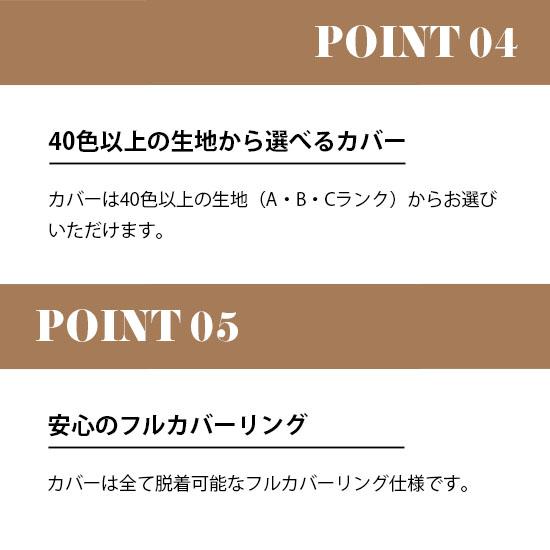 POINT 04

40色以上の生地から選べるカバー

カバーは40色以上の生地（A・B・Cランク）からお選びいただけます。

POINT 05

安心のフルカバーリング

カバーは全て脱着可能なフルカバーリング仕様です。